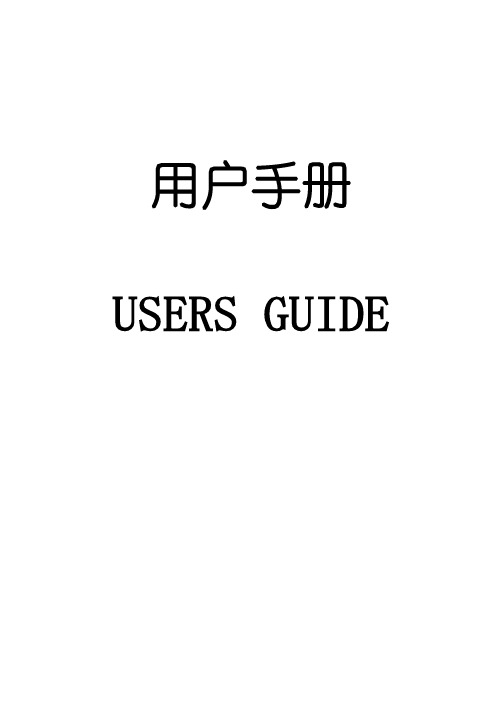 用户手册

USERS GUIDE